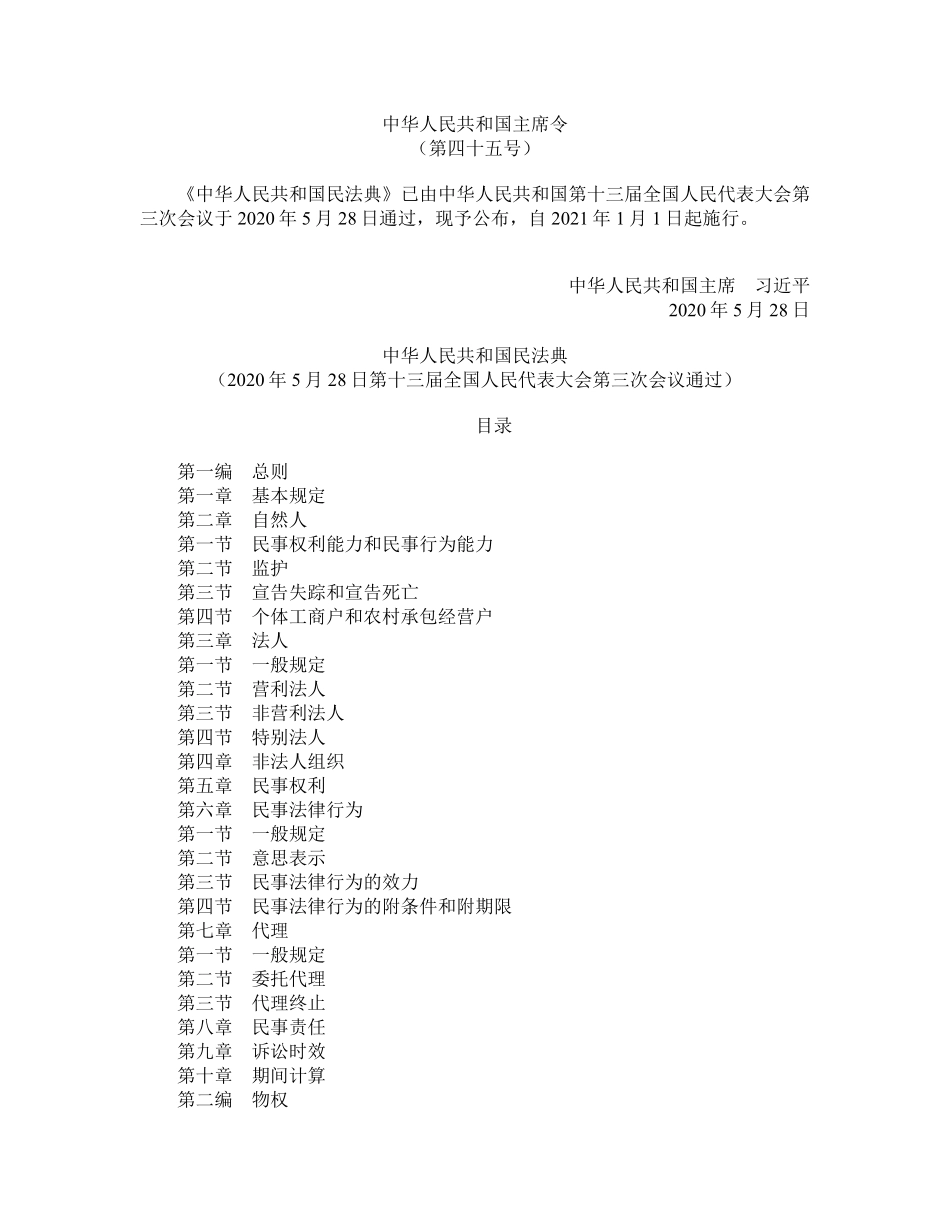 中华人民共和国主席令
（第四十五号）

《中华人民共和国民法典》已由中华人民共和国第十三届全国人民代表大会第三次会议于 2020 年 5 月 28 日通过，现予公布，自 2021 年 1 月 1 日起施行。

中华人民共和国主席　习近平
2020 年 5 月 28 日

中华人民共和国民法典
（2020 年 5 月 28 日第十三届全国人民代表大会第三次会议通过）

目录

第一编　总则
第一章　基本规定
第二章　自然人
第一节　民事权利能力和民事行为能力
第二节　监护
第三节　宣告失踪和宣告死亡
第四节　个体工商户和农村承包经营户
第三章　法人
第一节　一般规定
第二节　营利法人
第三节　非营利法人
第四节　特别法人
第四章　非法人组织
第五章　民事权利
第六章　民事法律行为
第一节　一般规定
第二节　意思表示
第三节　民事法律行为的效力
第四节　民事法律行为的附条件和附期限
第七章　代理
第一节　一般规定
第二节　委托代理
第三节　代理终止
第八章　民事责任
第九章　诉讼时效
第十章　期间计算
第二编　物权